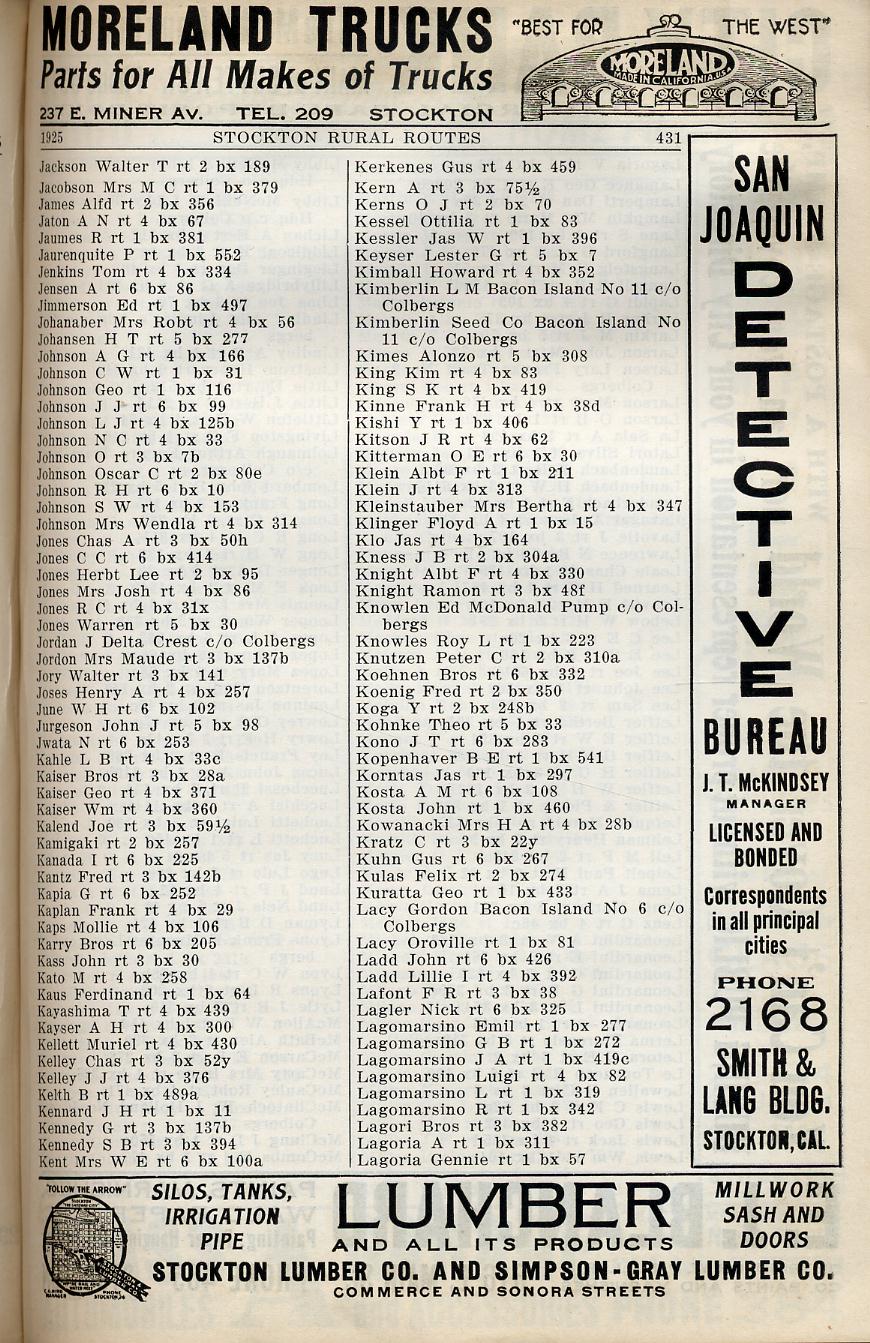 MORELAND TRUCKS
Parts for All Makes of Trucks
"BEST FOR THE WEST"
MORELAND MADE IN CALIFORNIA U.S.A.
237 E. MINER AV. TEL. 209 STOCKTON

1925 STOCKTON RURAL ROUTES 431

Jackson Walter T rt 2 bx 189
Jacobson Mrs M C rt 1 bx 379
James Alfd rt 2 bx 356
Jaton A N rt 4 bx 67
Jaumes R rt 1 bx 381
Jaurenquite P rt 1 bx 552
Jenkins Tom rt 4 bx 334
Jensen A rt 6 bx 86
Jimmerson Ed rt 1 bx 497
Johanaber Mrs Robt rt 4 bx 56
Johansen H T rt 5 bx 277
Johnson A G rt 4 bx 166
Johnson C W rt 1 bx 31
Johnson Geo rt 1 bx 116
Johnson J J rt 6 bx 99
Johnson L J rt 4 bx 125b
Johnson N C rt 4 bx 33
Johnson O rt 3 bx 7b
Johnson Oscar C rt 2 bx 80e
Johnson R H rt 6 bx 10
Johnson S W rt 4 bx 153
Johnson Mrs Wendla rt 4 bx 314
Jones Chas A rt 3 bx 50h
Jones C C rt 6 bx 414
Jones Herbt Lee rt 2 bx 95
Jones Mrs Josh rt 4 bx 86
Jones R C rt 4 bx 31x
Jones Warren rt 5 bx 30
Jordan J Delta Crest c/o Colbergs
Jordon Mrs Maude rt 3 bx 137b
Jory Walter rt 3 bx 141
Joses Henry A rt 4 bx 257
June W H rt 6 bx 102
Jurgeson John J rt 5 bx 98
Jwata N rt 6 bx 253
Kahle L B rt 4 bx 33c
Kaiser Bros rt 3 bx 28a
Kaiser Geo rt 4 bx 371
Kaiser Wm rt 4 bx 360
Kalend Joe rt 3 bx 59½
Kamigaki rt 2 bx 257
Kanada I rt 6 bx 225
Kantz Fred rt 3 bx 142b
Kapia G rt 6 bx 252
Kaplan Frank rt 4 bx 29
Kaps Mollie rt 4 bx 106
Karry Bros rt 6 bx 205
Kass John rt 3 bx 30
Kato M rt 4 bx 258
Kaus Ferdinand rt 1 bx 64
Kayashima T rt 4 bx 439
Kayser A H rt 4 bx 300
Kellett Muriel rt 4 bx 430
Kelley Chas rt 3 bx 52y
Kelley J J rt 4 bx 376
Kelth B rt 1 bx 489a
Kennard J H rt 1 bx 11
Kennedy G rt 3 bx 137b
Kennedy S B rt 3 bx 394
Kent Mrs W E rt 6 bx 100a

Kerkenes Gus rt 4 bx 459
Kern A rt 3 bx 75½
Kerns O J rt 2 bx 70
Kessel Ottilia rt 1 bx 83
Kessler Jas W rt 1 bx 396
Keyser Lester G rt 5 bx 7
Kimball Howard rt 4 bx 352
Kimberlin L M Bacon Island No 11 c/o Colbergs
Kimberlin Seed Co Bacon Island No 11 c/o Colbergs
Kimes Alonzo rt 5 bx 308
King Kim rt 4 bx 83
King S K rt 4 bx 419
Kinne Frank H rt 4 bx 38d
Kishi Y rt 1 bx 406
Kitson J R rt 4 bx 62
Kitterman O E rt 6 bx 30
Klein Albt F rt 1 bx 211
Klein J rt 4 bx 313
Kleinstauber Mrs Bertha rt 4 bx 347
Klinger Floyd A rt 1 bx 15
Klo Jas rt 4 bx 164
Kness J B rt 2 bx 304a
Knight Albt F rt 4 bx 330
Knight Ramon rt 3 bx 48f
Knowlen Ed McDonald Pump c/o Colbergs
Knowles Roy L rt 1 bx 223
Knutzen Peter C rt 2 bx 310a
Koehnen Bros rt 6 bx 332
Koenig Fred rt 2 bx 350
Koga Y rt 2 bx 248b
Kohnke Theo rt 5 bx 33
Kono J T rt 6 bx 283
Kopenhaver B E rt 1 bx 541
Korntas Jas rt 1 bx 297
Kosta A M rt 6 bx 108
Kosta John rt 1 bx 460
Kowanacki Mrs H A rt 4 bx 28b
Kratz C rt 3 bx 22y
Kuhn Gus rt 6 bx 267
Kulas Felix rt 2 bx 274
Kuratta Geo rt 1 bx 433
Lacy Gordon Bacon Island No 6 c/o Colbergs
Lacy Oroville rt 1 bx 81
Ladd John rt 6 bx 426
Ladd Lillie I rt 4 bx 392
Lafont F R rt 3 bx 38
Lagler Nick rt 6 bx 325
Lagomarsino Emil rt 1 bx 277
Lagomarsino G B rt 1 bx 272
Lagomarsino J A rt 1 bx 419c
Lagomarsino Luigi rt 4 bx 82
Lagomarsino L rt 1 bx 319
Lagomarsino R rt 1 bx 342
Lagori Bros rt 3 bx 382
Lagoria A rt 1 bx 311
Lagoria Gennie rt 1 bx 57

SAN JOAQUIN
DETECTIVE
BUREAU
J. T. McKINDSEY
MANAGER
LICENSED AND BONDED
Correspondents in all principal cities
PHONE
2168
SMITH & LANG BLDG.
STOCKTON, CAL.

"FOLLOW THE ARROW"
SILOS, TANKS, IRRIGATION PIPE
LUMBER
AND ALL ITS PRODUCTS
MILLWORK SASH AND DOORS
STOCKTON LUMBER CO. AND SIMPSON-GRAY LUMBER CO.
COMMERCE AND SONORA STREETS